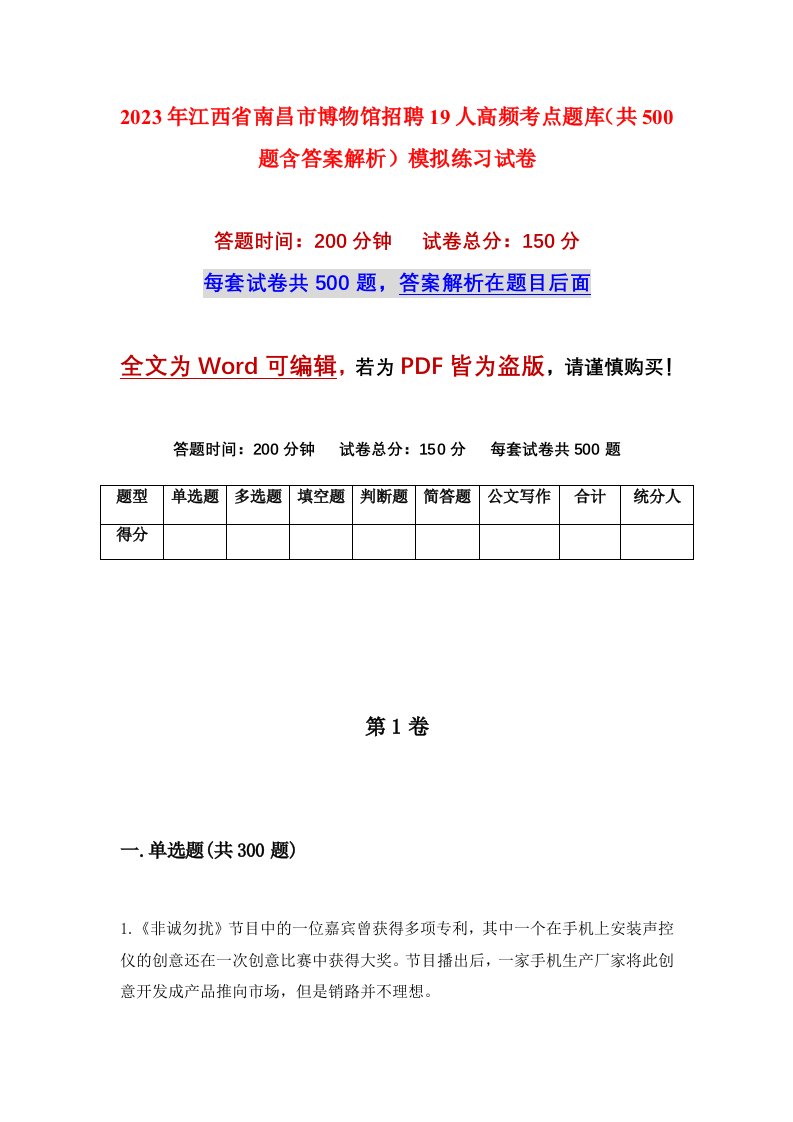 2023年江西省南昌市博物馆招聘19人高频考点题库(共500题含答案解析）模拟练习试卷

答题时间：200分钟　试卷总分：150分

每套试卷共500题，答案解析在题目后面

全文为Word可编辑，若为PDF皆为盗版，请谨慎购买！

答题时间：200分钟　试卷总分：150分　每套试卷共500题

| 题型 | 单选题 | 多选题 | 填空题 | 判断题 | 简答题 | 公文写作 | 合计 | 统分人 |
|---|---|---|---|---|---|---|---|---|
| 得分 | | | | | | | | |

第1卷

一.单选题(共300题)

1.《非诚勿扰》节目中的一位嘉宾曾获得多项专利，其中一个在手机上安装声控仪的创意还在一次创意比赛中获得大奖。节目播出后，一家手机生产厂家将此创意开发成产品推向市场，但是销路并不理想。